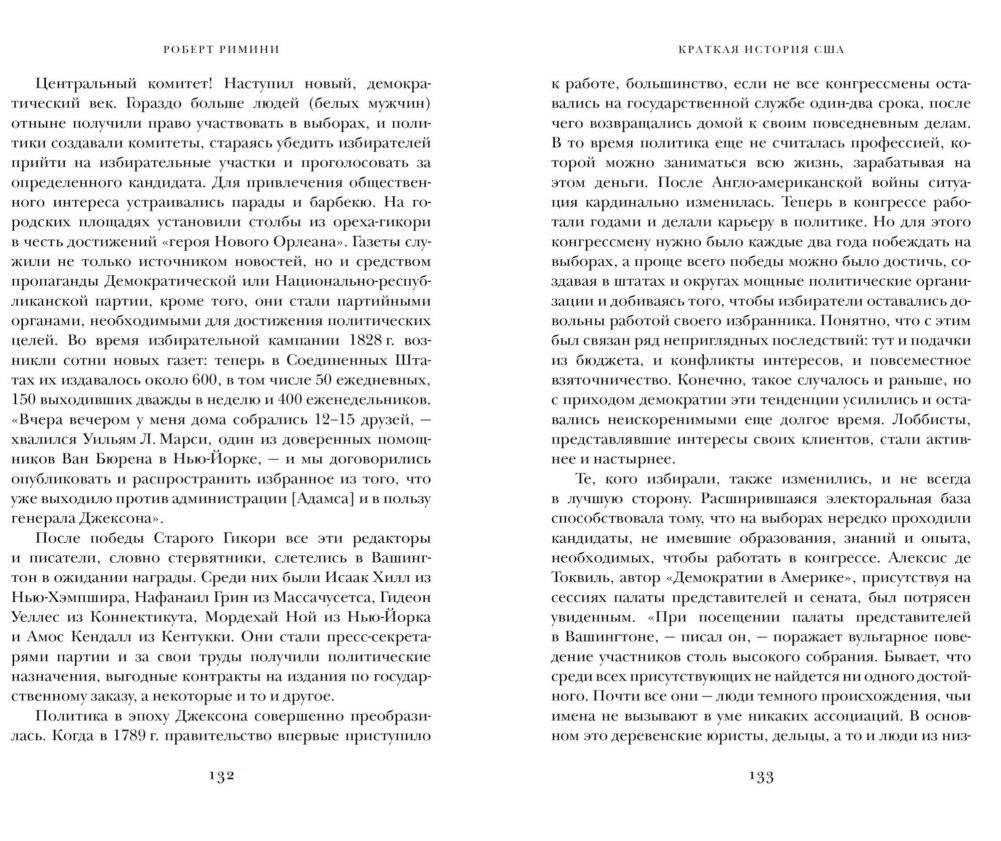 РОБЕРТ РИМИНИ

Центральный комитет! Наступил новый, демократический век. Гораздо больше людей (белых мужчин) отныне получили право участвовать в выборах, и политики создавали комитеты, стараясь убедить избирателей прийти на избирательные участки и проголосовать за определенного кандидата. Для привлечения общественного интереса устраивались парады и барбекю. На городских площадях установили столбы из ореха-гикори в честь достижений «героя Нового Орлеана». Газеты служили не только источником новостей, но и средством пропаганды Демократической или Национально-республиканской партии, кроме того, они стали партийными органами, необходимыми для достижения политических целей. Во время избирательной кампании 1828 г. возникли сотни новых газет: теперь в Соединенных Штатах их издавалось около 600, в том числе 50 ежедневных, 150 выходивших дважды в неделю и 400 еженедельников. «Вчера вечером у меня дома собрались 12–15 друзей, — хвалился Уильям Л. Марси, один из доверенных помощников Ван Бюрена в Нью-Йорке, — и мы договорились опубликовать и распространить избранное из того, что уже выходило против администрации [Адамса] и в пользу генерала Джексона».

После победы Старого Гикори все эти редакторы и писатели, словно стервятники, слетелись в Вашингтон в ожидании награды. Среди них были Исаак Хилл из Нью-Хэмпшира, Нафанаил Грин из Массачусетса, Гидеон Уеллес из Коннектикута, Мордехай Ной из Нью-Йорка и Амос Кендалл из Кентукки. Они стали пресс-секретарями партии и за свои труды получили политические назначения, выгодные контракты на издания по государственному заказу, а некоторые и то и другое.

Политика в эпоху Джексона совершенно преобразилась. Когда в 1789 г. правительство впервые приступило

132

КРАТКАЯ ИСТОРИЯ США

к работе, большинство, если не все конгрессмены оставались на государственной службе один-два срока, после чего возвращались домой к своим повседневным делам. В то время политика еще не считалась профессией, которой можно заниматься всю жизнь, зарабатывая на этом деньги. После Англо-американской войны ситуация кардинально изменилась. Теперь в конгрессе работали годами и делали карьеру в политике. Но для этого конгрессмену нужно было каждые два года побеждать на выборах, а проще всего победы можно было достичь, создавая в штатах и округах мощные политические организации и добиваясь того, чтобы избиратели оставались довольны работой своего избранника. Понятно, что с этим был связан ряд неприглядных последствий: тут и подачки из бюджета, и конфликты интересов, и повсеместное взяточничество. Конечно, такое случалось и раньше, но с приходом демократии эти тенденции усилились и оставались неискоренимыми еще долгое время. Лоббисты, представлявшие интересы своих клиентов, стали активнее и настырнее.

Те, кого избирали, также изменились, и не всегда в лучшую сторону. Расширившаяся электоральная база способствовала тому, что на выборах нередко проходили кандидаты, не имевшие образования, знаний и опыта, необходимых, чтобы работать в конгрессе. Алексис де Токвиль, автор «Демократии в Америке», присутствуя на сессиях палаты представителей и сената, был потрясен увиденным. «При посещении палаты представителей в Вашингтоне, — писал он, — поражает вульгарное поведение участников столь высокого собрания. Бывает, что среди всех присутствующих не найдется ни одного достойного. Почти все они — люди темного происхождения, чьи имена не вызывают в уме никаких ассоциаций. В основном это деревенские юристы, дельцы, а то и люди из низ-

133